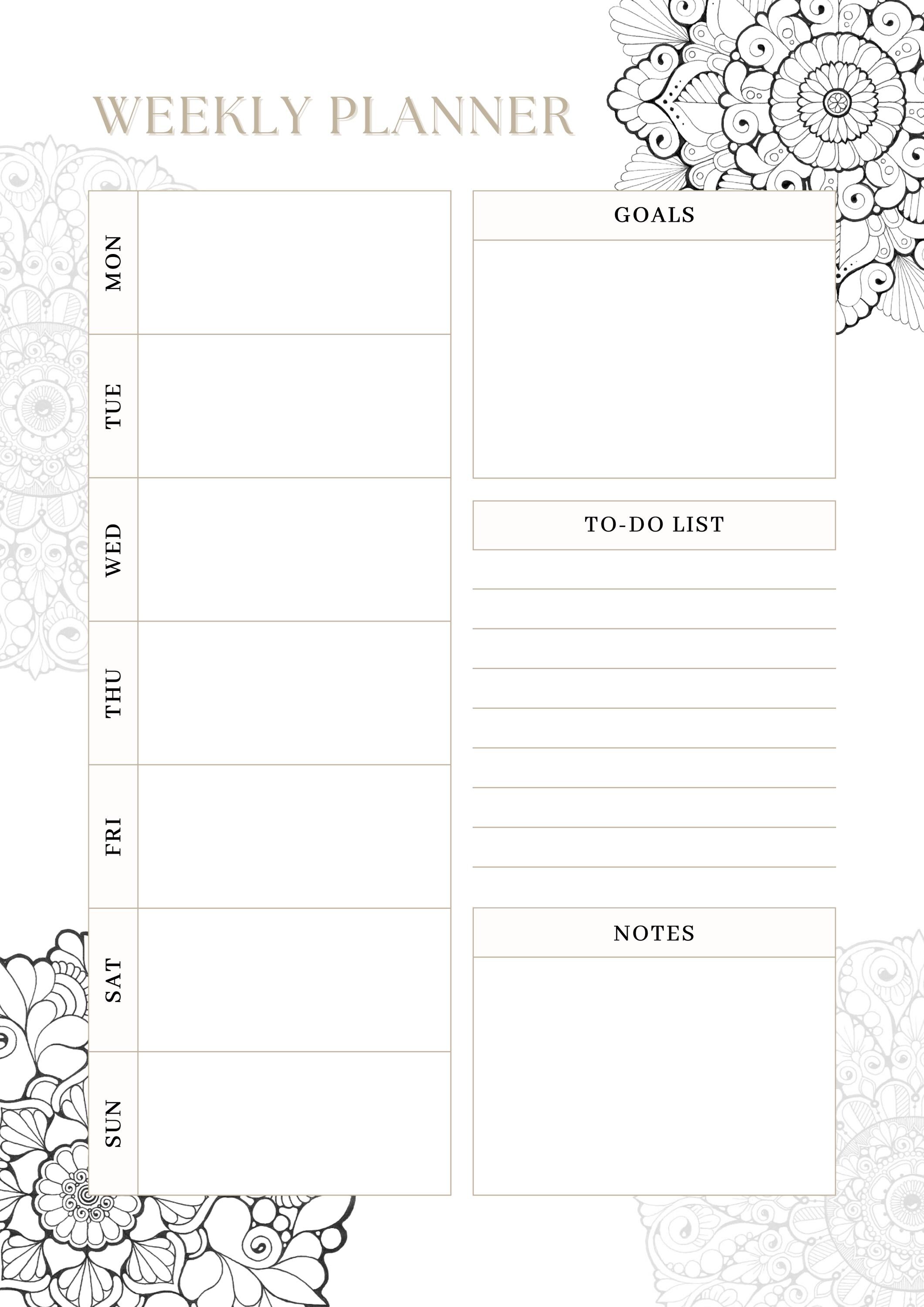 WEEKLY PLANNER

MON

TUE

WED

THU

FRI

SAT

SUN

GOALS

TO-DO LIST

NOTES